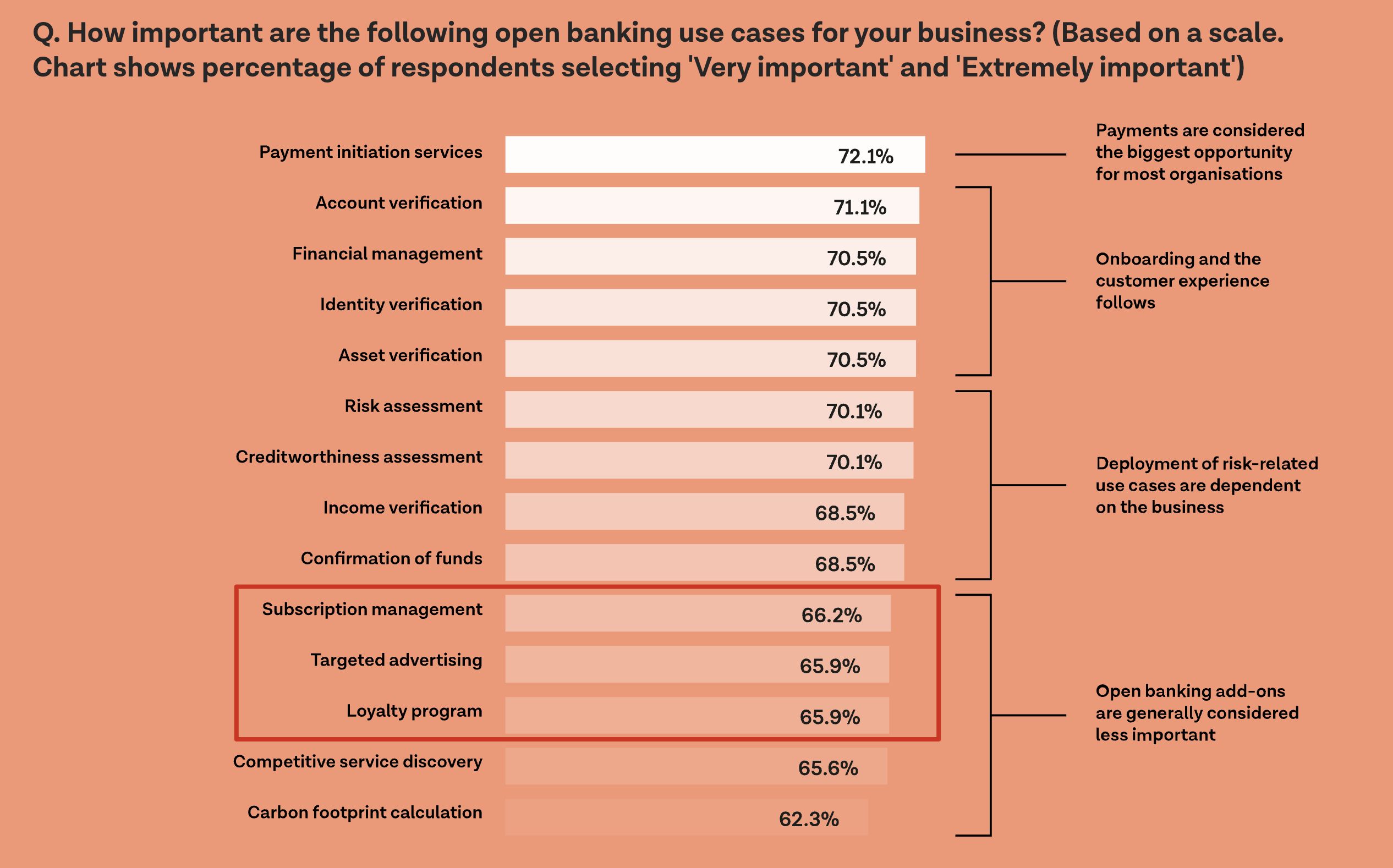 Q. How important are the following open banking use cases for your business? (Based on a scale. Chart shows percentage of respondents selecting 'Very important' and 'Extremely important')

Payment initiation services 72.1%
Account verification 71.1%
Financial management 70.5%
Identity verification 70.5%
Asset verification 70.5%
Risk assessment 70.1%
Creditworthiness assessment 70.1%
Income verification 68.5%
Confirmation of funds 68.5%
Subscription management 66.2%
Targeted advertising 65.9%
Loyalty program 65.9%
Competitive service discovery 65.6%
Carbon footprint calculation 62.3%

Payments are considered the biggest opportunity for most organisations

Onboarding and the customer experience follows

Deployment of risk-related use cases are dependent on the business

Open banking add-ons are generally considered less important